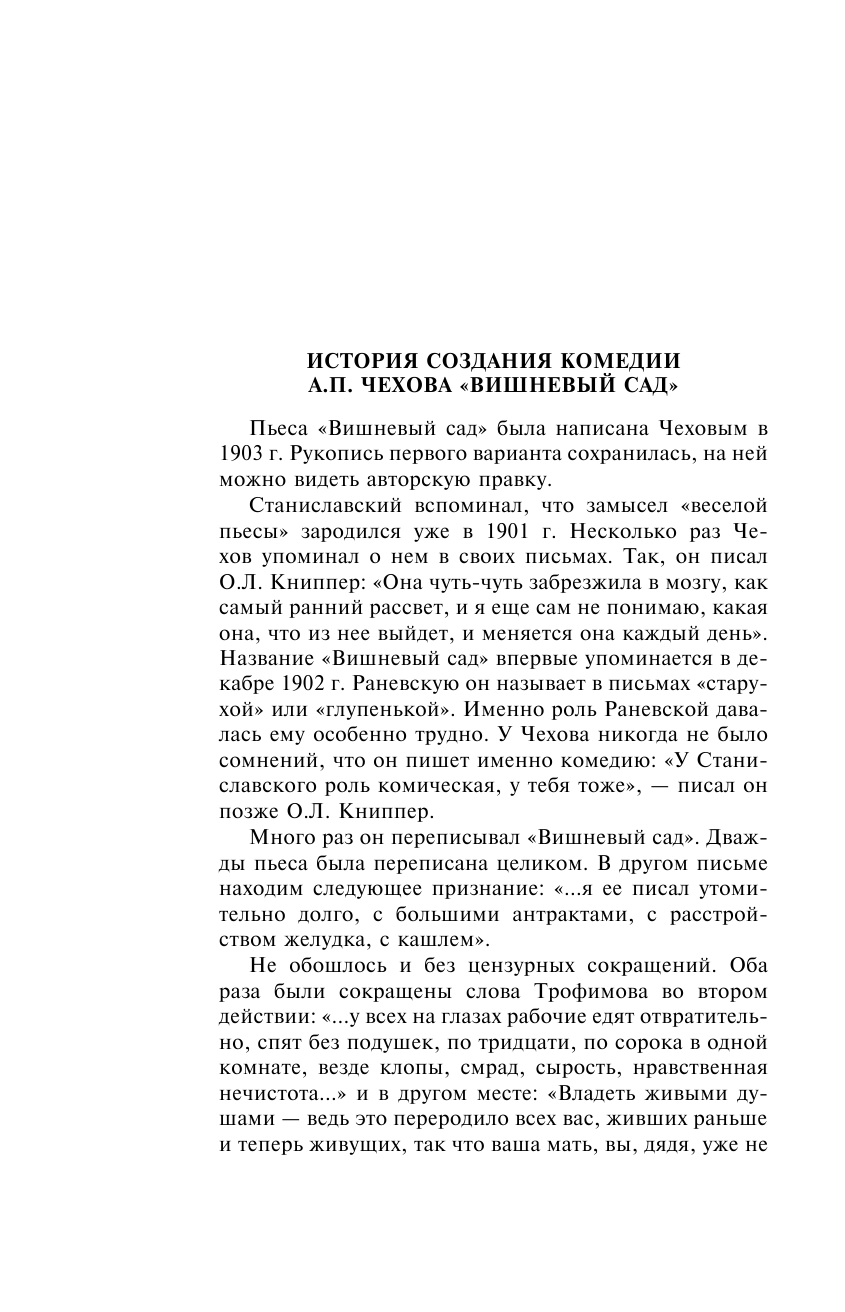 ИСТОРИЯ СОЗДАНИЯ КОМЕДИИ А.П. ЧЕХОВА «ВИШНЕВЫЙ САД»

Пьеса «Вишневый сад» была написана Чеховым в 1903 г. Рукопись первого варианта сохранилась, на ней можно видеть авторскую правку.

Станиславский вспоминал, что замысел «веселой пьесы» зародился уже в 1901 г. Несколько раз Чехов упоминал о нем в своих письмах. Так, он писал О.Л. Книппер: «Она чуть-чуть забрезжила в мозгу, как самый ранний рассвет, и я еще сам не понимаю, какая она, что из нее выйдет, и меняется она каждый день». Название «Вишневый сад» впервые упоминается в декабре 1902 г. Раневскую он называет в письмах «старухой» или «глупенькой». Именно роль Раневской давалась ему особенно трудно. У Чехова никогда не было сомнений, что он пишет именно комедию: «У Станиславского роль комическая, у тебя тоже», — писал он позже О.Л. Книппер.

Много раз он переписывал «Вишневый сад». Дважды пьеса была переписана целиком. В другом письме находим следующее признание: «...я ее писал утомительно долго, с большими антрактами, с расстройством желудка, с кашлем».

Не обошлось и без цензурных сокращений. Оба раза были сокращены слова Трофимова во втором действии: «...у всех на глазах рабочие едят отвратительно, спят без подушек, по тридцати, по сорока в одной комнате, везде клопы, смрад, сырость, нравственная нечистота...» и в другом месте: «Владеть живыми душами — ведь это переродило всех вас, живших раньше и теперь живущих, так что ваша мать, вы, дядя, уже не